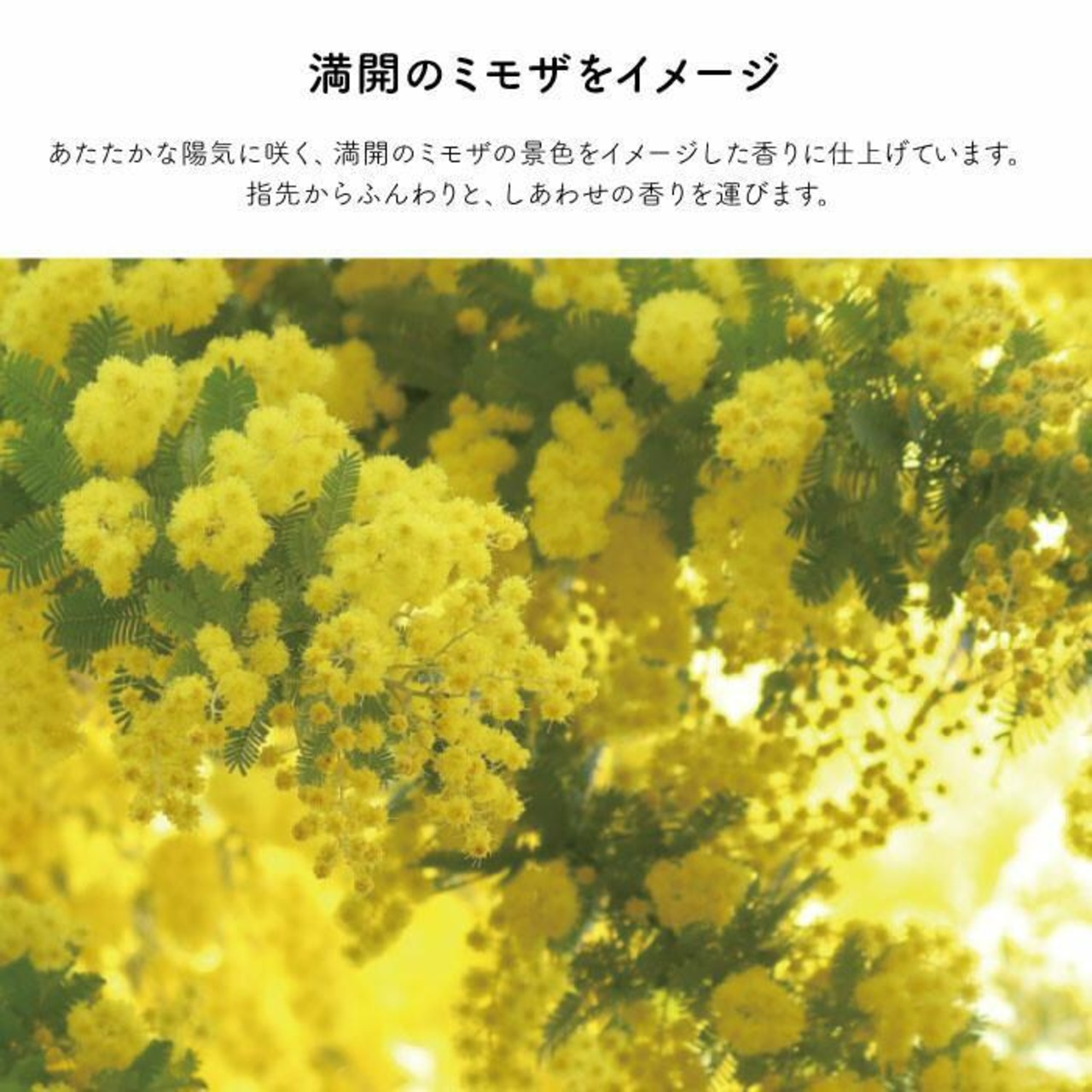 満開のミモザをイメージ

あたたかな陽気に咲く、満開のミモザの景色をイメージした香りに仕上げています。
指先からふんわりと、しあわせの香りを運びます。